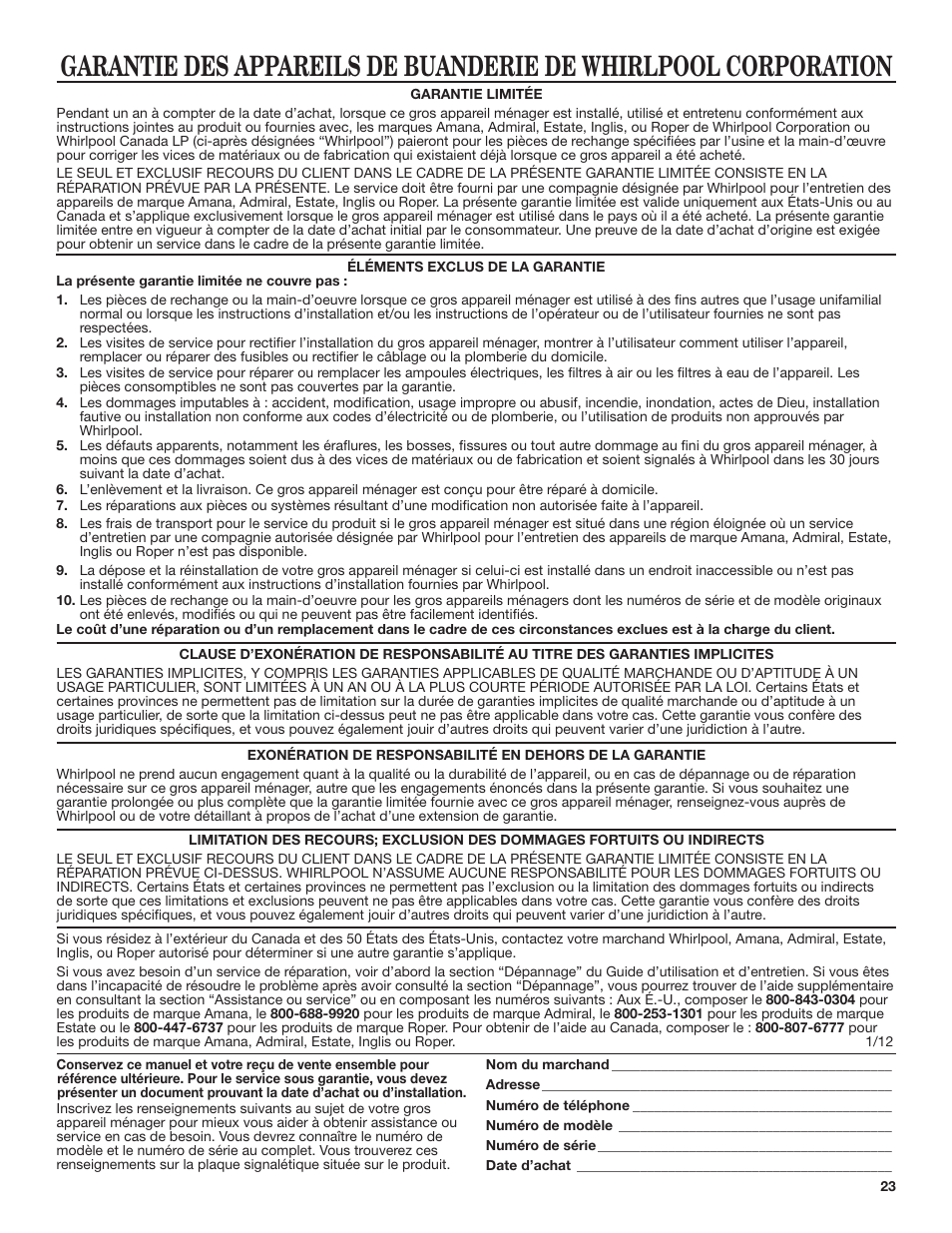 GARANTIE DES APPAREILS DE BUANDERIE DE WHIRLPOOL CORPORATION

GARANTIE LIMITÉE

Pendant un an à compter de la date d'achat, lorsque ce gros appareil ménager est installé, utilisé et entretenu conformément aux instructions jointes au produit ou fournies avec, les marques Amana, Admiral, Estate, Inglis, ou Roper de Whirlpool Corporation ou Whirlpool Canada LP (ci-après désignées "Whirlpool") paieront pour les pièces de rechange spécifiées par l'usine et la main-d'œuvre pour corriger les vices de matériaux ou de fabrication qui existaient déjà lorsque ce gros appareil a été acheté.

LE SEUL ET EXCLUSIF RECOURS DU CLIENT DANS LE CADRE DE LA PRÉSENTE GARANTIE LIMITÉE CONSISTE EN LA RÉPARATION PRÉVUE PAR LA PRÉSENTE. Le service doit être fourni par une compagnie désignée par Whirlpool pour l'entretien des appareils de marque Amana, Admiral, Estate, Inglis ou Roper. La présente garantie limitée est valide uniquement aux États-Unis ou au Canada et s'applique exclusivement lorsque le gros appareil ménager est utilisé dans le pays où il a été acheté. La présente garantie limitée entre en vigueur à compter de la date d'achat initial par le consommateur. Une preuve de la date d'achat d'origine est exigée pour obtenir un service dans le cadre de la présente garantie limitée.

ÉLÉMENTS EXCLUS DE LA GARANTIE

La présente garantie limitée ne couvre pas :

1. Les pièces de rechange ou la main-d'oeuvre lorsque ce gros appareil ménager est utilisé à des fins autres que l'usage unifamilial normal ou lorsque les instructions d'installation et/ou les instructions de l'opérateur ou de l'utilisateur fournies ne sont pas respectées.
2. Les visites de service pour rectifier l'installation du gros appareil ménager, montrer à l'utilisateur comment utiliser l'appareil, remplacer ou réparer des fusibles ou rectifier le câblage ou la plomberie du domicile.
3. Les visites de service pour réparer ou remplacer les ampoules électriques, les filtres à air ou les filtres à eau de l'appareil. Les pièces consomptibles ne sont pas couvertes par la garantie.
4. Les dommages imputables à : accident, modification, usage impropre ou abusif, incendie, inondation, actes de Dieu, installation fautive ou installation non conforme aux codes d'électricité ou de plomberie, ou l'utilisation de produits non approuvés par Whirlpool.
5. Les défauts apparents, notamment les éraflures, les bosses, fissures ou tout autre dommage au fini du gros appareil ménager, à moins que ces dommages soient dus à des vices de matériaux ou de fabrication et soient signalés à Whirlpool dans les 30 jours suivant la date d'achat.
6. L'enlèvement et la livraison. Ce gros appareil ménager est conçu pour être réparé à domicile.
7. Les réparations aux pièces ou systèmes résultant d'une modification non autorisée faite à l'appareil.
8. Les frais de transport pour le service du produit si le gros appareil ménager est situé dans une région éloignée où un service d'entretien par une compagnie autorisée désignée par Whirlpool pour l'entretien des appareils de marque Amana, Admiral, Estate, Inglis ou Roper n'est pas disponible.
9. La dépose et la réinstallation de votre gros appareil ménager si celui-ci est installé dans un endroit inaccessible ou n'est pas installé conformément aux instructions d'installation fournies par Whirlpool.
10. Les pièces de rechange ou la main-d'oeuvre pour les gros appareils ménagers dont les numéros de série et de modèle originaux ont été enlevés, modifiés ou qui ne peuvent pas être facilement identifiés.

Le coût d'une réparation ou d'un remplacement dans le cadre de ces circonstances exclues est à la charge du client.

CLAUSE D'EXONÉRATION DE RESPONSABILITÉ AU TITRE DES GARANTIES IMPLICITES

LES GARANTIES IMPLICITES, Y COMPRIS LES GARANTIES APPLICABLES DE QUALITÉ MARCHANDE OU D'APTITUDE À UN USAGE PARTICULIER, SONT LIMITÉES À UN AN OU À LA PLUS COURTE PÉRIODE AUTORISÉE PAR LA LOI. Certains États et certaines provinces ne permettent pas de limitation sur la durée de garanties implicites de qualité marchande ou d'aptitude à un usage particulier, de sorte que la limitation ci-dessus peut ne pas être applicable dans votre cas. Cette garantie vous confère des droits juridiques spécifiques, et vous pouvez également jouir d'autres droits qui peuvent varier d'une juridiction à l'autre.

EXONÉRATION DE RESPONSABILITÉ EN DEHORS DE LA GARANTIE

Whirlpool ne prend aucun engagement quant à la qualité ou la durabilité de l'appareil, ou en cas de dépannage ou de réparation nécessaire sur ce gros appareil ménager, autre que les engagements énoncés dans la présente garantie. Si vous souhaitez une garantie prolongée ou plus complète que la garantie limitée fournie avec ce gros appareil ménager, renseignez-vous auprès de Whirlpool ou de votre détaillant à propos de l'achat d'une extension de garantie.

LIMITATION DES RECOURS; EXCLUSION DES DOMMAGES FORTUITS OU INDIRECTS

LE SEUL ET EXCLUSIF RECOURS DU CLIENT DANS LE CADRE DE LA PRÉSENTE GARANTIE LIMITÉE CONSISTE EN LA RÉPARATION PRÉVUE CI-DESSUS. WHIRLPOOL N'ASSUME AUCUNE RESPONSABILITÉ POUR LES DOMMAGES FORTUITS OU INDIRECTS. Certains États et certaines provinces ne permettent pas l'exclusion ou la limitation des dommages fortuits ou indirects de sorte que ces limitations et exclusions peuvent ne pas être applicables dans votre cas. Cette garantie vous confère des droits juridiques spécifiques, et vous pouvez également jouir d'autres droits qui peuvent varier d'une juridiction à l'autre.

Si vous résidez à l'extérieur du Canada et des 50 États des États-Unis, contactez votre marchand Whirlpool, Amana, Admiral, Estate, Inglis, ou Roper autorisé pour déterminer si une autre garantie s'applique.

Si vous avez besoin d'un service de réparation, voir d'abord la section "Dépannage" du Guide d'utilisation et d'entretien. Si vous êtes dans l'incapacité de résoudre le problème après avoir consulté la section "Dépannage", vous pourrez trouver de l'aide supplémentaire en consultant la section "Assistance ou service" ou en composant les numéros suivants : Aux É.-U., composer le 800-843-0304 pour les produits de marque Amana, le 800-688-9920 pour les produits de marque Admiral, le 800-253-1301 pour les produits de marque Estate ou le 800-447-6737 pour les produits de marque Roper. Pour obtenir de l'aide au Canada, composer le : 800-807-6777 pour les produits de marque Amana, Admiral, Estate, Inglis ou Roper. 1/12

Conservez ce manuel et votre reçu de vente ensemble pour référence ultérieure. Pour le service sous garantie, vous devez présenter un document prouvant la date d'achat ou d'installation.

Inscrivez les renseignements suivants au sujet de votre gros appareil ménager pour mieux vous aider à obtenir assistance ou service en cas de besoin. Vous devrez connaître le numéro de modèle et le numéro de série au complet. Vous trouverez ces renseignements sur la plaque signalétique située sur le produit.

Nom du marchand
Adresse
Numéro de téléphone
Numéro de modèle
Numéro de série
Date d'achat

23